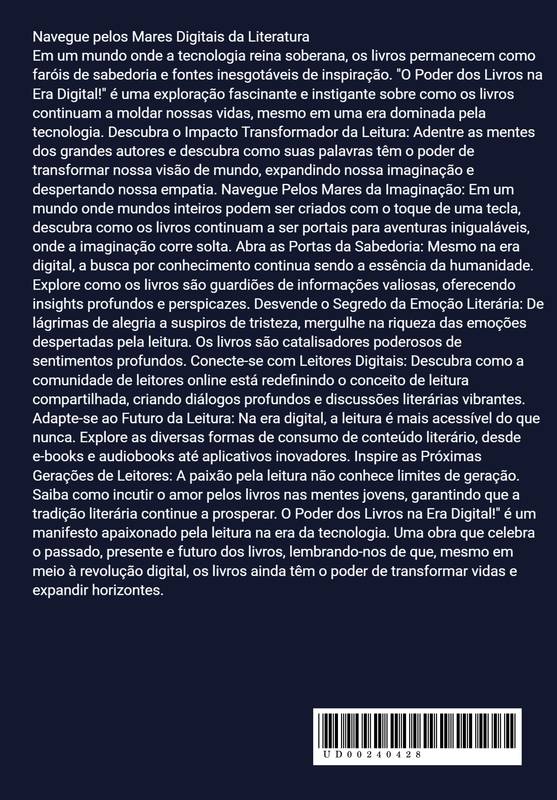 Navegue pelos Mares Digitais da Literatura
Em um mundo onde a tecnologia reina soberana, os livros permanecem como faróis de sabedoria e fontes inesgotáveis de inspiração. "O Poder dos Livros na Era Digital!" é uma exploração fascinante e instigante sobre como os livros continuam a moldar nossas vidas, mesmo em uma era dominada pela tecnologia. Descubra o Impacto Transformador da Leitura: Adentre as mentes dos grandes autores e descubra como suas palavras têm o poder de transformar nossa visão de mundo, expandindo nossa imaginação e despertando nossa empatia. Navegue Pelos Mares da Imaginação: Em um mundo onde mundos inteiros podem ser criados com o toque de uma tecla, descubra como os livros continuam a ser portais para aventuras inigualáveis, onde a imaginação corre solta. Abra as Portas da Sabedoria: Mesmo na era digital, a busca por conhecimento continua sendo a essência da humanidade. Explore como os livros são guardiões de informações valiosas, oferecendo insights profundos e perspicazes. Desvende o Segredo da Emoção Literária: De lágrimas de alegria a suspiros de tristeza, mergulhe na riqueza das emoções despertadas pela leitura. Os livros são catalisadores poderosos de sentimentos profundos. Conecte-se com Leitores Digitais: Descubra como a comunidade de leitores online está redefinindo o conceito de leitura compartilhada, criando diálogos profundos e discussões literárias vibrantes. Adapte-se ao Futuro da Leitura: Na era digital, a leitura é mais acessível do que nunca. Explore as diversas formas de consumo de conteúdo literário, desde e-books e audiobooks até aplicativos inovadores. Inspire as Próximas Gerações de Leitores: A paixão pela leitura não conhece limites de geração. Saiba como incutir o amor pelos livros nas mentes jovens, garantindo que a tradição literária continue a prosperar. O Poder dos Livros na Era Digital!" é um manifesto apaixonado pela leitura na era da tecnologia. Uma obra que celebra o passado, presente e futuro dos livros, lembrando-nos de que, mesmo em meio à revolução digital, os livros ainda têm o poder de transformar vidas e expandir horizontes.

UD00240428